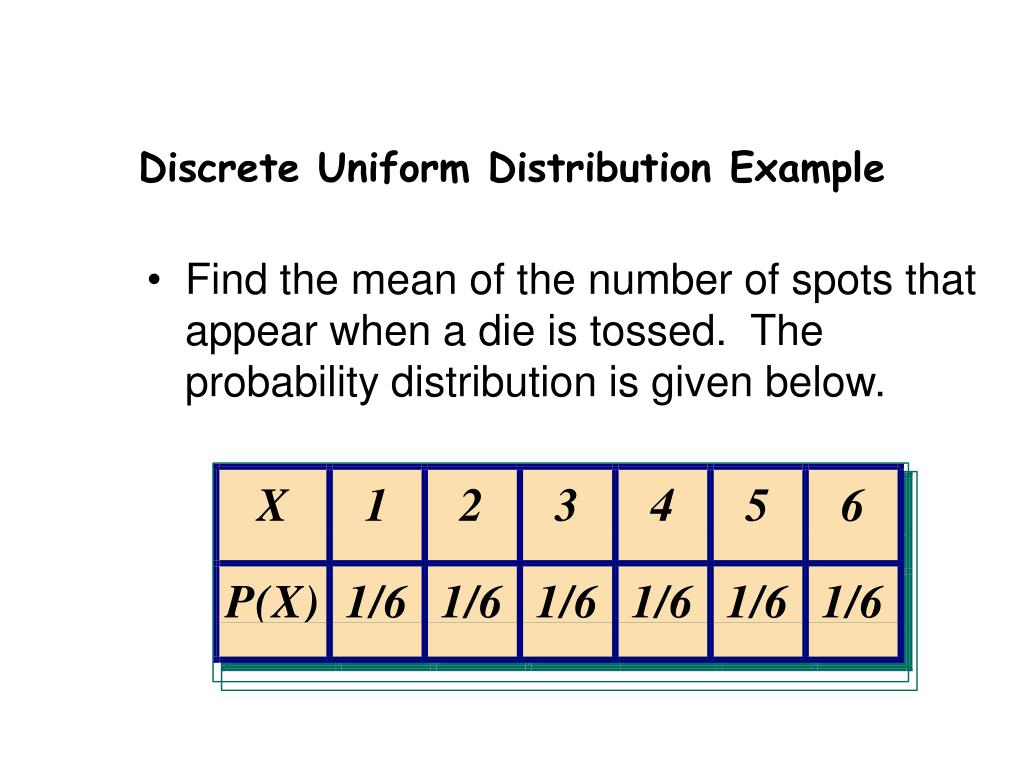 Discrete Uniform Distribution Example

• Find the mean of the number of spots that appear when a die is tossed. The probability distribution is given below.

| X | 1 | 2 | 3 | 4 | 5 | 6 |
|---|---|---|---|---|---|---|
| P(X) | 1/6 | 1/6 | 1/6 | 1/6 | 1/6 | 1/6 |